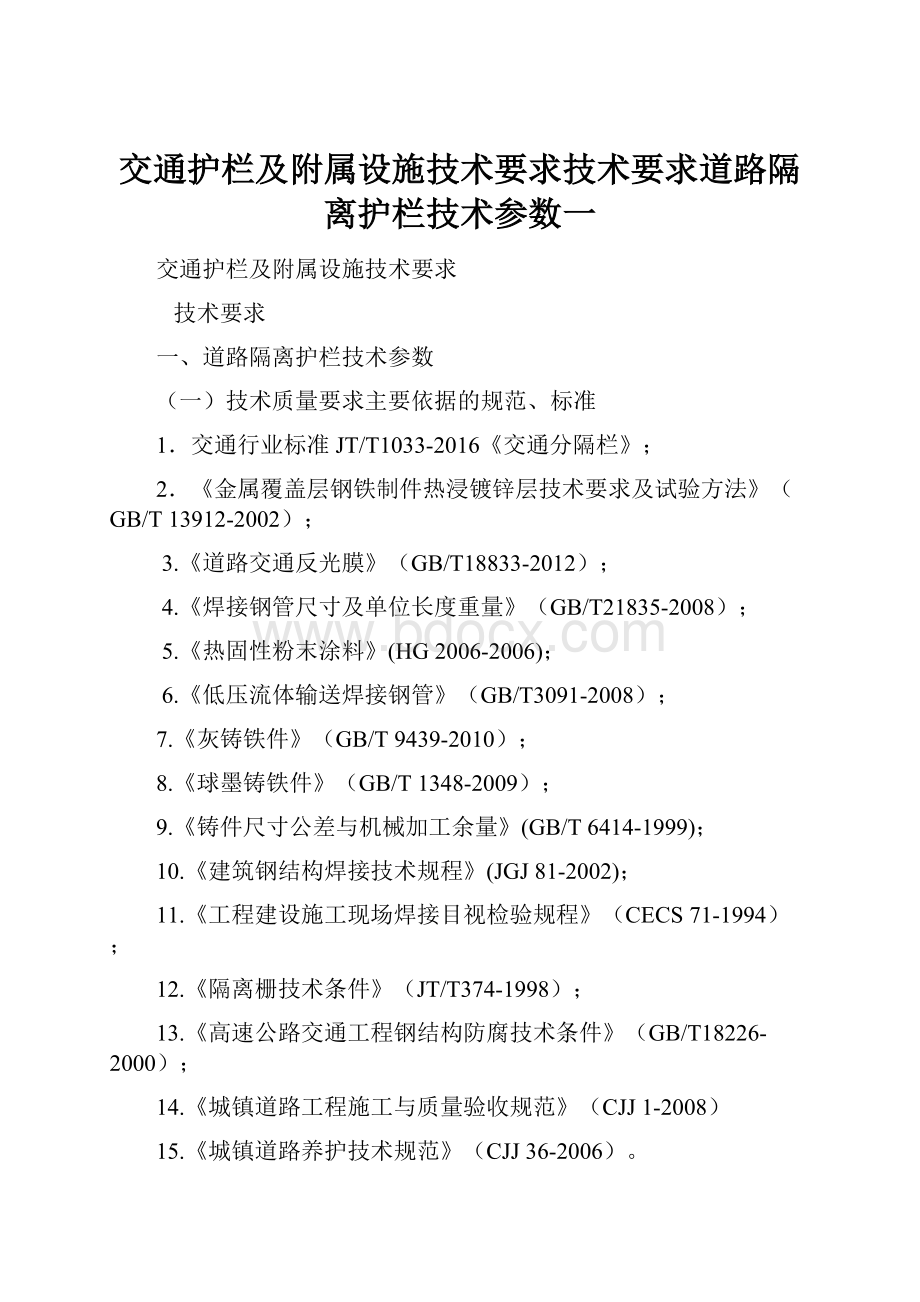 交通护栏及附属设施技术要求技术要求道路隔离护栏技术参数一

交通护栏及附属设施技术要求

技术要求

一、道路隔离护栏技术参数

（一）技术质量要求主要依据的规范、标准

1．交通行业标准 JT/T1033-2016《交通分隔栏》；

2．《金属覆盖层钢铁制件热浸镀锌层技术要求及试验方法》（GB/T 13912-2002）；

3.《道路交通反光膜》（GB/T18833-2012）；

4.《焊接钢管尺寸及单位长度重量》（GB/T21835-2008）；

5.《热固性粉末涂料》(HG 2006-2006)；

6.《低压流体输送焊接钢管》（GB/T3091-2008）；

7.《灰铸铁件》（GB/T 9439-2010）；

8.《球墨铸铁件》（GB/T 1348-2009）；

9.《铸件尺寸公差与机械加工余量》(GB/T 6414-1999)；

10.《建筑钢结构焊接技术规程》(JGJ 81-2002)；

11.《工程建设施工现场焊接目视检验规程》（CECS 71-1994）；

12.《隔离栅技术条件》（JT/T374-1998）；

13.《高速公路交通工程钢结构防腐技术条件》（GB/T18226-2000）；

14.《城镇道路工程施工与质量验收规范》（CJJ 1-2008）

15.《城镇道路养护技术规范》（CJJ 36-2006）。

www.bdocx.com